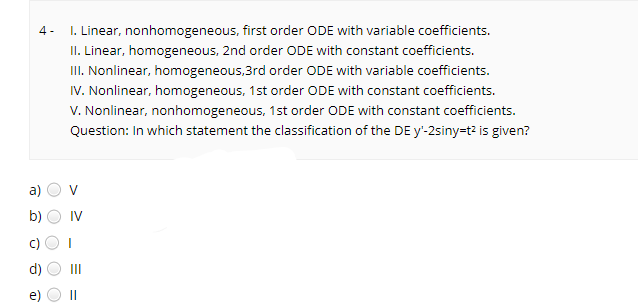 4 - I. Linear, nonhomogeneous, first order ODE with variable coefficients.
II. Linear, homogeneous, 2nd order ODE with constant coefficients.
III. Nonlinear, homogeneous,3rd order ODE with variable coefficients.
IV. Nonlinear, homogeneous, 1st order ODE with constant coefficients.
V. Nonlinear, nonhomogeneous, 1st order ODE with constant coefficients.
Question: In which statement the classification of the DE $y'-2\sin y=t^2$ is given?

a) V
b) IV
c) I
d) III
e) II